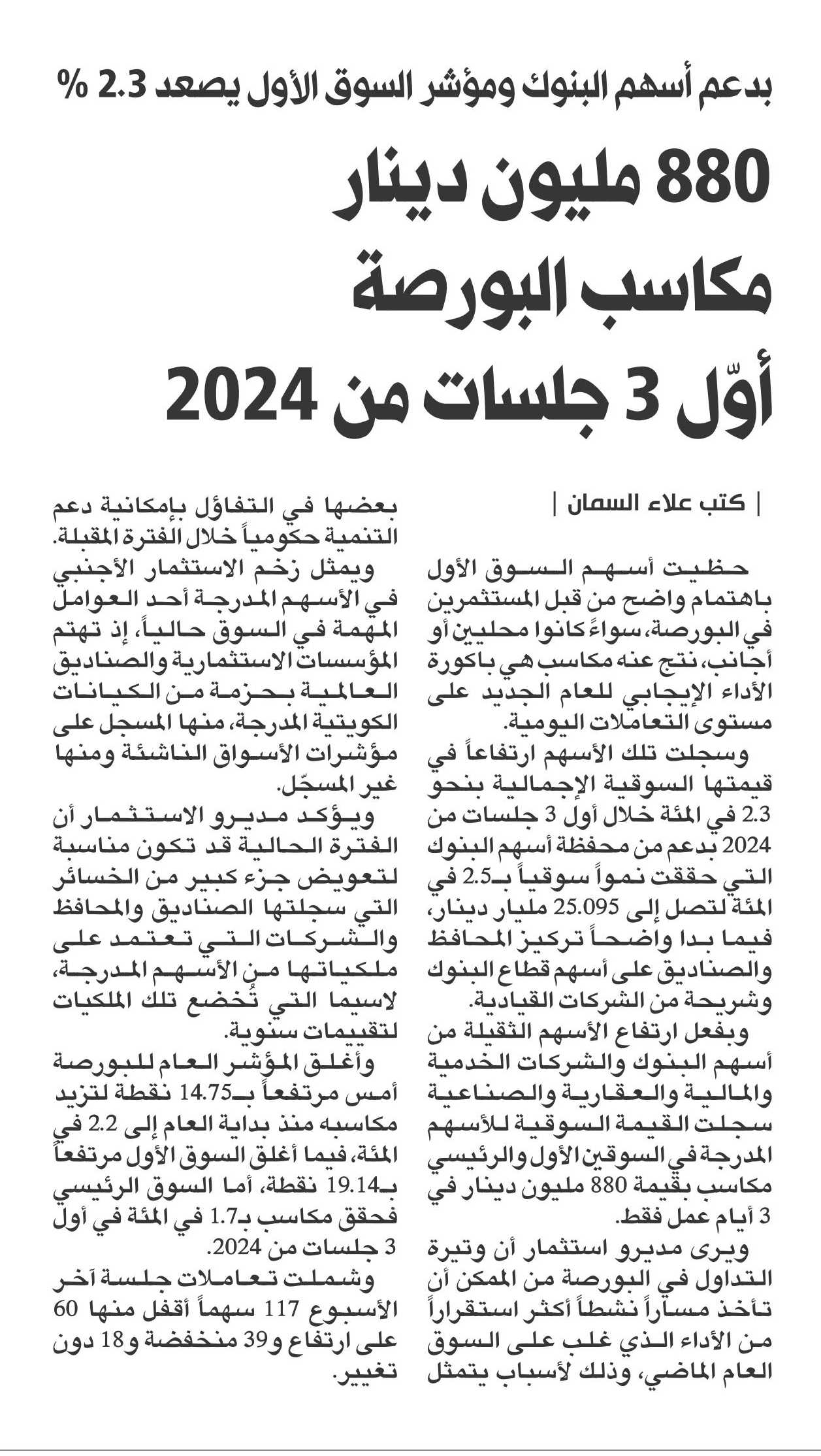 بدعم أسهم البنوك ومؤشر السوق الأول يصعد 2.3 %

880 مليون دينار مكاسب البورصة أوّل 3 جلسات من 2024

| كتب علاء السمان |

حظيت أسهم السوق الأول باهتمام واضح من قبل المستثمرين في البورصة، سواءً كانوا محليين أو أجانب، نتج عنه مكاسب هي باكورة الأداء الإيجابي للعام الجديد على مستوى التعاملات اليومية.

وسجلت تلك الأسهم ارتفاعاً في قيمتها السوقية الإجمالية بنحو 2.3 في المئة خلال أول 3 جلسات من 2024 بدعم من محفظة أسهم البنوك التي حققت نمواً سوقياً بـ2.5 في المئة لتصل إلى 25.095 مليار دينار، فيما بدا واضحاً تركيز المحافظ والصناديق على أسهم قطاع البنوك وشريحة من الشركات القيادية.

وبفعل ارتفاع الأسهم الثقيلة من أسهم البنوك والشركات الخدمية والمالية والعقارية والصناعية سجلت القيمة السوقية للأسهم المدرجة في السوقين الأول والرئيسي مكاسب بقيمة 880 مليون دينار في 3 أيام عمل فقط.

ويرى مديرو استثمار أن وتيرة التداول في البورصة من الممكن أن تأخذ مساراً نشطاً أكثر استقراراً من الأداء الذي غلب على السوق العام الماضي، وذلك لأسباب يتمثل بعضها في التفاؤل بإمكانية دعم التنمية حكومياً خلال الفترة المقبلة.

ويمثل زخم الاستثمار الأجنبي في الأسهم المدرجة أحد العوامل المهمة في السوق حالياً، إذ تهتم المؤسسات الاستثمارية والصناديق العالمية بحزمة من الكيانات الكويتية المدرجة، منها المسجل على مؤشرات الأسواق الناشئة ومنها غير المسجّل.

ويؤكد مديرو الاستثمار أن الفترة الحالية قد تكون مناسبة لتعويض جزء كبير من الخسائر التي سجلتها الصناديق والمحافظ والشركات التي تعتمد على ملكياتها من الأسهم المدرجة، لاسيما التي تُخضع تلك الملكيات لتقييمات سنوية.

وأغلق المؤشر العام للبورصة أمس مرتفعاً بـ14.75 نقطة لتزيد مكاسبه منذ بداية العام إلى 2.2 في المئة، فيما أغلق السوق الأول مرتفعاً بـ19.14 نقطة، أما السوق الرئيسي فحقق مكاسب بـ1.7 في المئة في أول 3 جلسات من 2024.

وشملت تعاملات جلسة آخر الأسبوع 117 سهماً أقفل منها 60 على ارتفاع و39 منخفضة و18 دون تغيير.